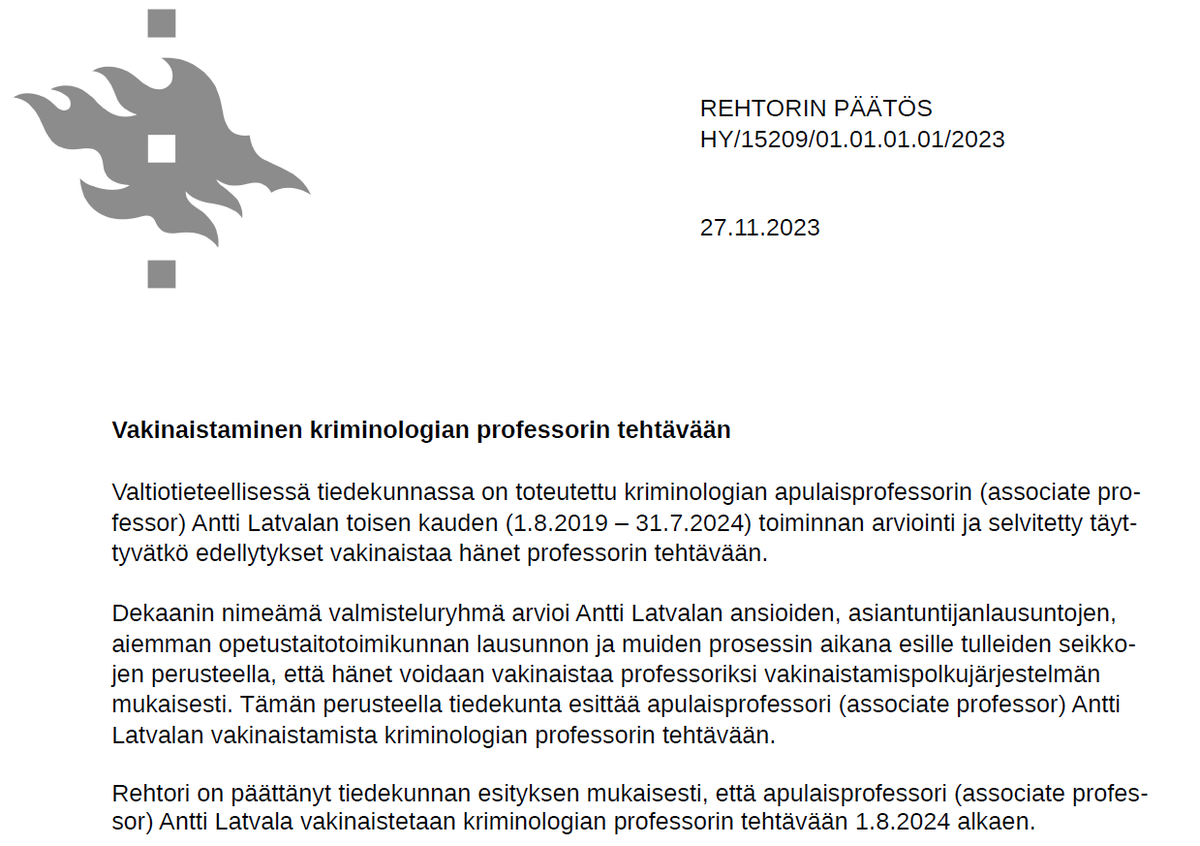 REHTORIN PÄÄTÖS
HY/15209/01.01.01.01/2023

27.11.2023

**Vakinaistaminen kriminologian professorin tehtävään**

Valtiotieteellisessä tiedekunnassa on toteutettu kriminologian apulaisprofessorin (associate professor) Antti Latvalan toisen kauden (1.8.2019 – 31.7.2024) toiminnan arviointi ja selvitetty täyttyvätkö edellytykset vakinaistaa hänet professorin tehtävään.

Dekaanin nimeämä valmisteluryhmä arvioi Antti Latvalan ansioiden, asiantuntijanlausuntojen, aiemman opetustaitotoimikunnan lausunnon ja muiden prosessin aikana esille tulleiden seikkojen perusteella, että hänet voidaan vakinaistaa professoriksi vakinaistamispolkujärjestelmän mukaisesti. Tämän perusteella tiedekunta esittää apulaisprofessori (associate professor) Antti Latvalan vakinaistamista kriminologian professorin tehtävään.

Rehtori on päättänyt tiedekunnan esityksen mukaisesti, että apulaisprofessori (associate professor) Antti Latvala vakinaistetaan kriminologian professorin tehtävään 1.8.2024 alkaen.